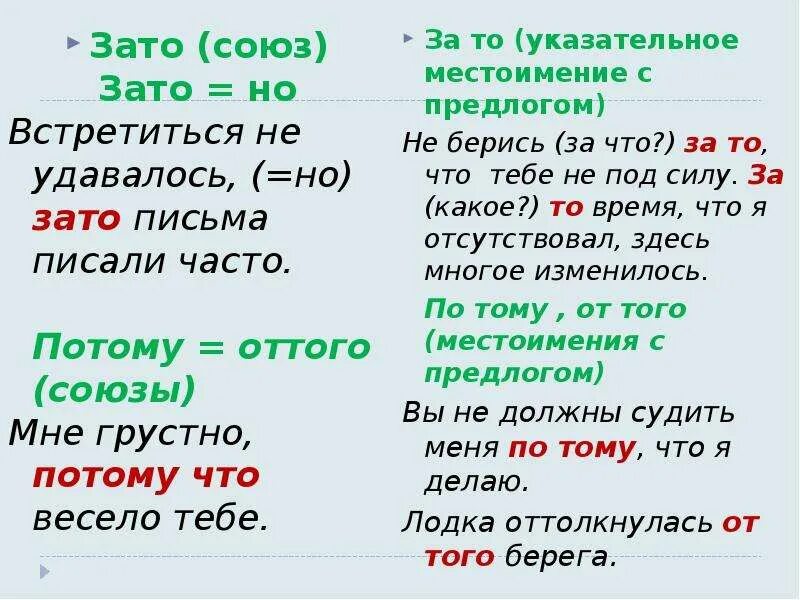 Зато (союз)
Зато = но

Встретиться не удавалось, (=но) зато письма писали часто.

Потому = оттого (союзы)

Мне грустно, потому что весело тебе.

За то (указательное местоимение с предлогом)

Не берись (за что?) за то, что тебе не под силу. За (какое?) то время, что я отсутствовал, здесь многое изменилось.

По тому , от того (местоимения с предлогом)

Вы не должны судить меня по тому, что я делаю.

Лодка оттолкнулась от того берега.